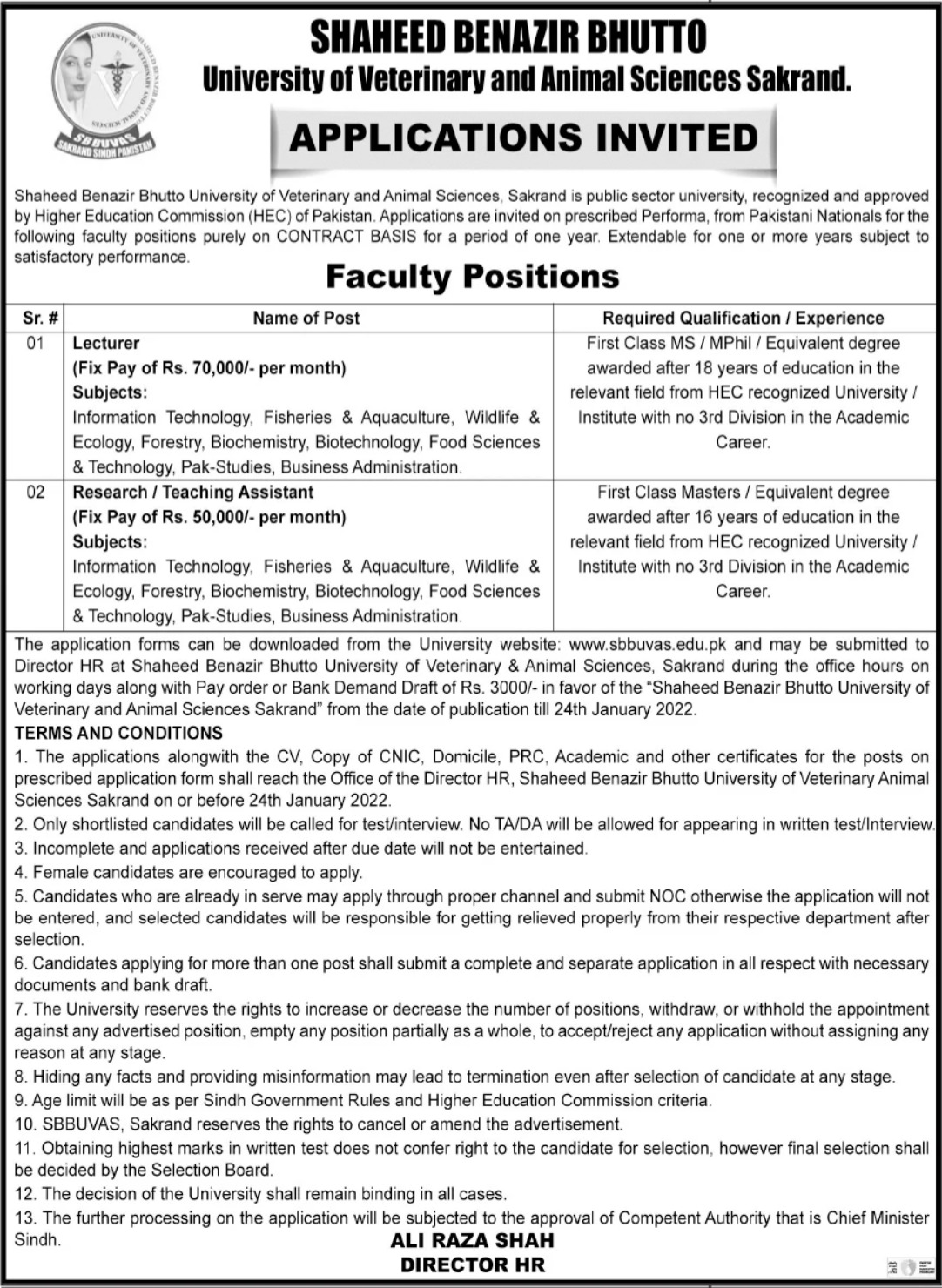 SBBUVAS
SAKRAND SINDH PAKISTAN

SHAHEED BENAZIR BHUTTO
University of Veterinary and Animal Sciences Sakrand.

APPLICATIONS INVITED

Shaheed Benazir Bhutto University of Veterinary and Animal Sciences, Sakrand is public sector university, recognized and approved by Higher Education Commission (HEC) of Pakistan. Applications are invited on prescribed Performa, from Pakistani Nationals for the following faculty positions purely on CONTRACT BASIS for a period of one year. Extendable for one or more years subject to satisfactory performance.

Faculty Positions

| Sr. # | Name of Post | Required Qualification / Experience |
|---|---|---|
| 01 | Lecturer (Fix Pay of Rs. 70,000/- per month) Subjects: Information Technology, Fisheries & Aquaculture, Wildlife & Ecology, Forestry, Biochemistry, Biotechnology, Food Sciences & Technology, Pak-Studies, Business Administration. | First Class MS / MPhil / Equivalent degree awarded after 18 years of education in the relevant field from HEC recognized University / Institute with no 3rd Division in the Academic Career. |
| 02 | Research / Teaching Assistant (Fix Pay of Rs. 50,000/- per month) Subjects: Information Technology, Fisheries & Aquaculture, Wildlife & Ecology, Forestry, Biochemistry, Biotechnology, Food Sciences & Technology, Pak-Studies, Business Administration. | First Class Masters / Equivalent degree awarded after 16 years of education in the relevant field from HEC recognized University / Institute with no 3rd Division in the Academic Career. |

The application forms can be downloaded from the University website: www.sbbuvas.edu.pk and may be submitted to Director HR at Shaheed Benazir Bhutto University of Veterinary & Animal Sciences, Sakrand during the office hours on working days along with Pay order or Bank Demand Draft of Rs. 3000/- in favor of the "Shaheed Benazir Bhutto University of Veterinary and Animal Sciences Sakrand" from the date of publication till 24th January 2022.

TERMS AND CONDITIONS
1. The applications alongwith the CV, Copy of CNIC, Domicile, PRC, Academic and other certificates for the posts on prescribed application form shall reach the Office of the Director HR, Shaheed Benazir Bhutto University of Veterinary Animal Sciences Sakrand on or before 24th January 2022.
2. Only shortlisted candidates will be called for test/interview. No TA/DA will be allowed for appearing in written test/Interview.
3. Incomplete and applications received after due date will not be entertained.
4. Female candidates are encouraged to apply.
5. Candidates who are already in serve may apply through proper channel and submit NOC otherwise the application will not be entered, and selected candidates will be responsible for getting relieved properly from their respective department after selection.
6. Candidates applying for more than one post shall submit a complete and separate application in all respect with necessary documents and bank draft.
7. The University reserves the rights to increase or decrease the number of positions, withdraw, or withhold the appointment against any advertised position, empty any position partially as a whole, to accept/reject any application without assigning any reason at any stage.
8. Hiding any facts and providing misinformation may lead to termination even after selection of candidate at any stage.
9. Age limit will be as per Sindh Government Rules and Higher Education Commission criteria.
10. SBBUVAS, Sakrand reserves the rights to cancel or amend the advertisement.
11. Obtaining highest marks in written test does not confer right to the candidate for selection, however final selection shall be decided by the Selection Board.
12. The decision of the University shall remain binding in all cases.
13. The further processing on the application will be subjected to the approval of Competent Authority that is Chief Minister Sindh.

ALI RAZA SHAH
DIRECTOR HR